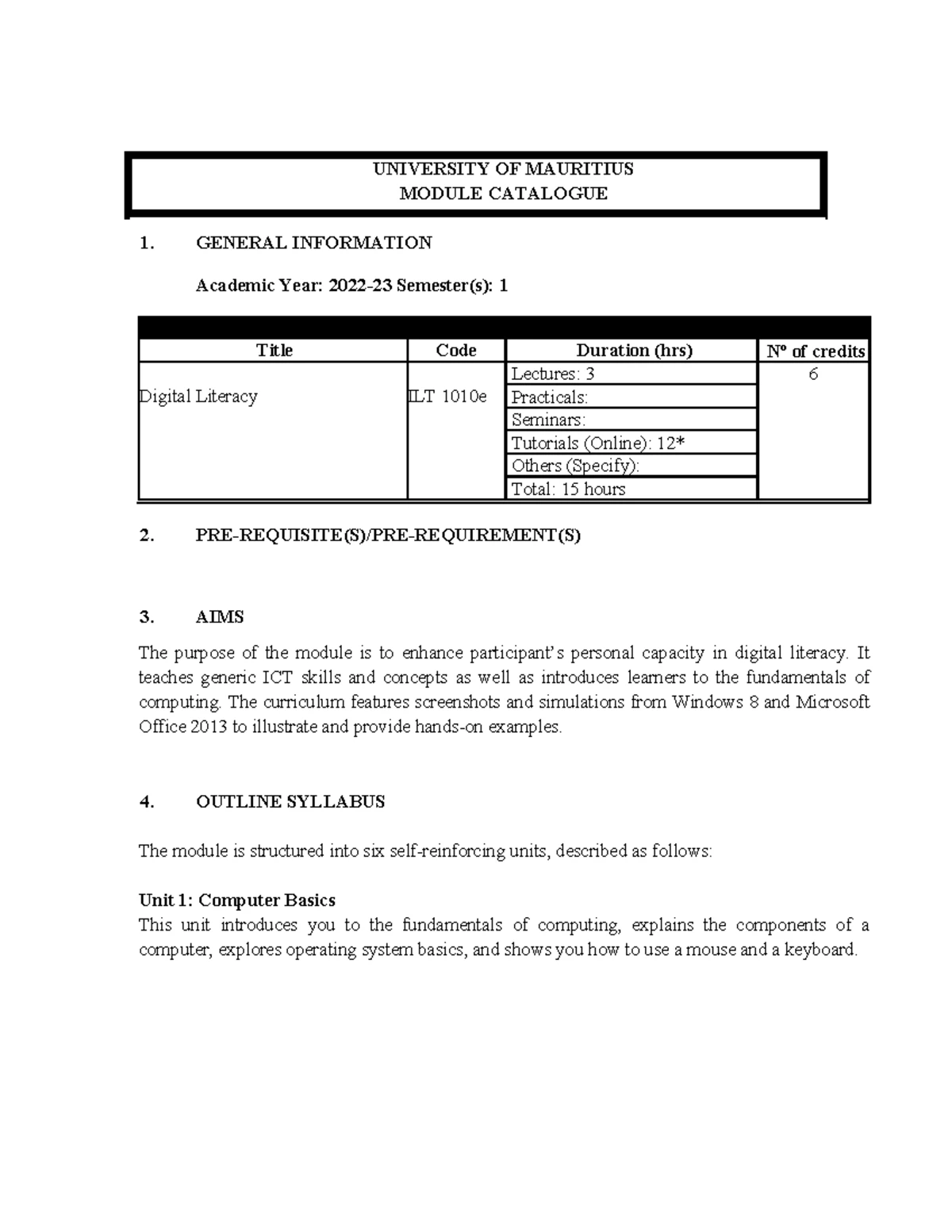 UNIVERSITY OF MAURITIUS
MODULE CATALOGUE

1. GENERAL INFORMATION

Academic Year: 2022-23 Semester(s): 1

| Title | Code | Duration (hrs) | Nº of credits |
|---|---|---|---|
| Digital Literacy | ILT 1010e | Lectures: 3 | 6 |
| | | Practicals: | |
| | | Seminars: | |
| | | Tutorials (Online): 12* | |
| | | Others (Specify): | |
| | | Total: 15 hours | |

2. PRE-REQUISITE(S)/PRE-REQUIREMENT(S)

3. AIMS

The purpose of the module is to enhance participant's personal capacity in digital literacy. It teaches generic ICT skills and concepts as well as introduces learners to the fundamentals of computing. The curriculum features screenshots and simulations from Windows 8 and Microsoft Office 2013 to illustrate and provide hands-on examples.

4. OUTLINE SYLLABUS

The module is structured into six self-reinforcing units, described as follows:

Unit 1: Computer Basics
This unit introduces you to the fundamentals of computing, explains the components of a computer, explores operating system basics, and shows you how to use a mouse and a keyboard.